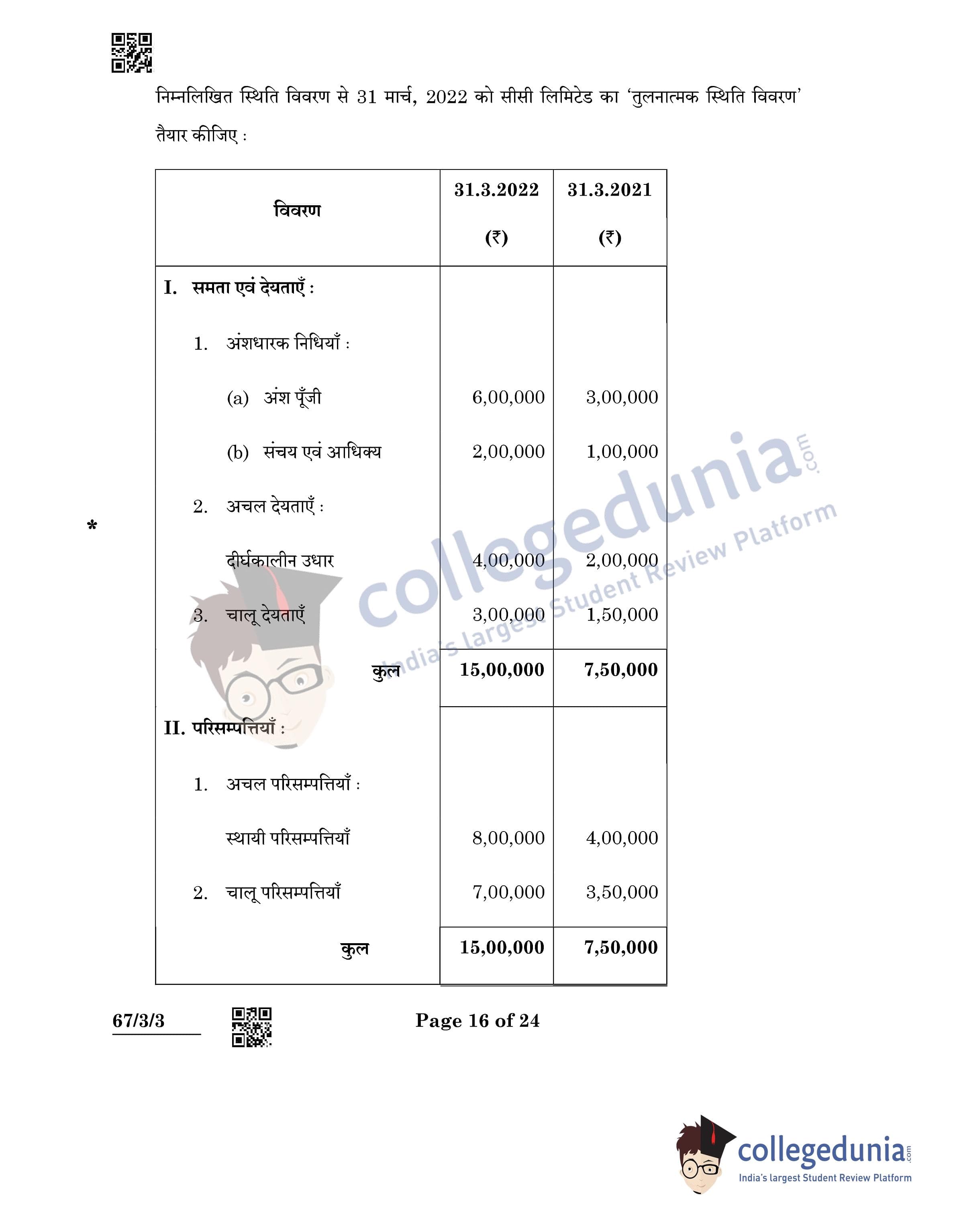 निम्नलिखित स्थिति विवरण से 31 मार्च, 2022 को सीसी लिमिटेड का 'तुलनात्मक स्थिति विवरण' तैयार कीजिए :

| विवरण | 31.3.2022 (₹) | 31.3.2021 (₹) |
|---|---|---|
| I. समता एवं देयताएँ : | | |
| 1. अंशधारक निधियाँ : | | |
| (a) अंश पूँजी | 6,00,000 | 3,00,000 |
| (b) संचय एवं आधिक्य | 2,00,000 | 1,00,000 |
| 2. अचल देयताएँ : | | |
| दीर्घकालीन उधार | 4,00,000 | 2,00,000 |
| 3. चालू देयताएँ | 3,00,000 | 1,50,000 |
| कुल | 15,00,000 | 7,50,000 |
| II. परिसम्पत्तियाँ : | | |
| 1. अचल परिसम्पत्तियाँ : | | |
| स्थायी परिसम्पत्तियाँ | 8,00,000 | 4,00,000 |
| 2. चालू परिसम्पत्तियाँ | 7,00,000 | 3,50,000 |
| कुल | 15,00,000 | 7,50,000 |

*

67/3/3

Page 16 of 24

collegedunia.com
India's largest Student Review Platform